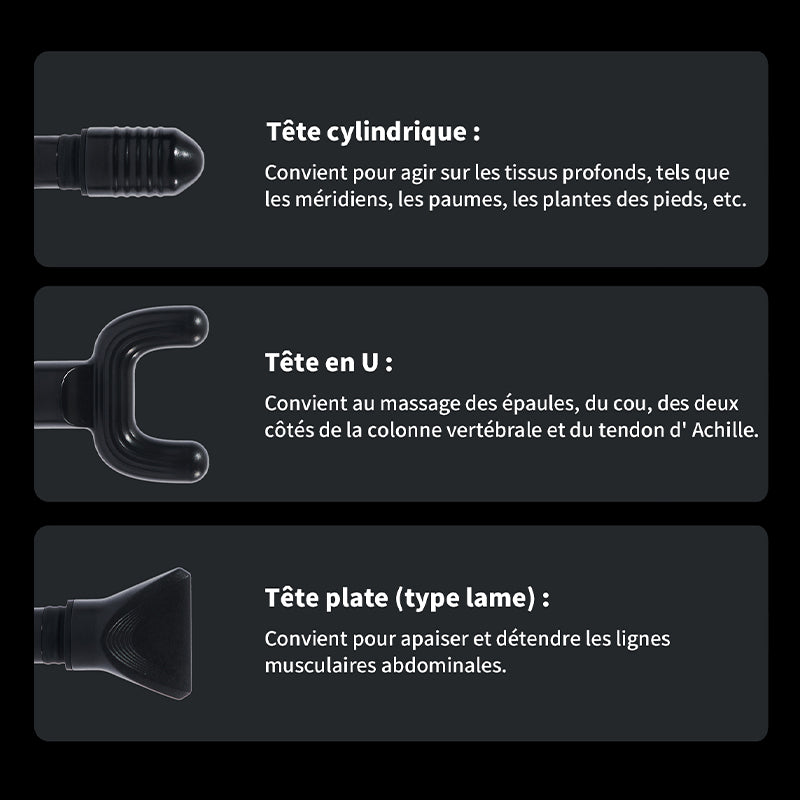 Tête cylindrique :

Convient pour agir sur les tissus profonds, tels que les méridiens, les paumes, les plantes des pieds, etc.

Tête en U :

Convient au massage des épaules, du cou, des deux côtés de la colonne vertébrale et du tendon d' Achille.

Tête plate (type lame) :

Convient pour apaiser et détendre les lignes musculaires abdominales.